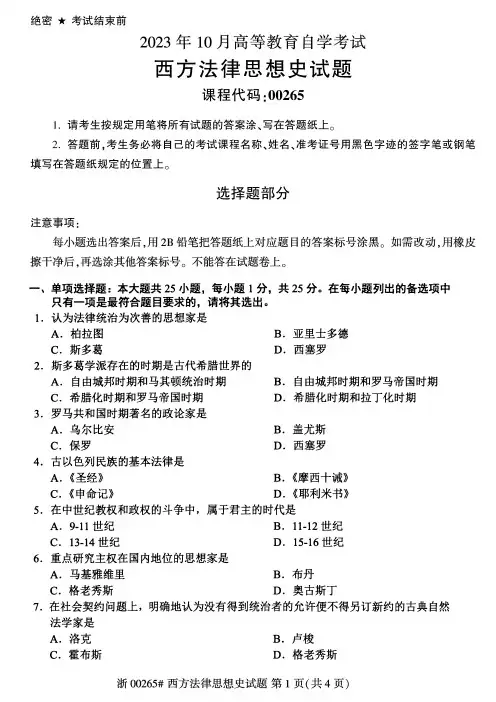 绝密 ★ 考试结束前

2023 年 10 月高等教育自学考试

西方法律思想史试题

课程代码:00265

1. 请考生按规定用笔将所有试题的答案涂、写在答题纸上。

2. 答题前,考生务必将自己的考试课程名称、姓名、准考证号用黑色字迹的签字笔或钢笔填写在答题纸规定的位置上。

选择题部分

注意事项:

每小题选出答案后,用 2B 铅笔把答题纸上对应题目的答案标号涂黑。如需改动,用橡皮擦干净后,再选涂其他答案标号。不能答在试题卷上。

一、单项选择题:本大题共 25 小题,每小题 1 分,共 25 分。在每小题列出的备选项中只有一项是最符合题目要求的,请将其选出。

1. 认为法律统治为次善的思想家是
A. 柏拉图
B. 亚里士多德
C. 斯多葛
D. 西塞罗

2. 斯多葛学派存在的时期是古代希腊世界的
A. 自由城邦时期和马其顿统治时期
B. 自由城邦时期和罗马帝国时期
C. 希腊化时期和罗马帝国时期
D. 希腊化时期和拉丁化时期

3. 罗马共和国时期著名的政论家是
A. 乌尔比安
B. 盖尤斯
C. 保罗
D. 西塞罗

4. 古以色列民族的基本法律是
A.《圣经》
B.《摩西十诫》
C.《申命记》
D.《耶利米书》

5. 在中世纪教权和政权的斗争中,属于君主的时代是
A. 9-11 世纪
B. 11-12 世纪
C. 13-14 世纪
D. 15-16 世纪

6. 重点研究主权在国内地位的思想家是
A. 马基雅维里
B. 布丹
C. 格老秀斯
D. 奥古斯丁

7. 在社会契约问题上,明确地认为没有得到统治者的允许便不得另订新约的古典自然法学家是
A. 洛克
B. 卢梭
C. 霍布斯
D. 格老秀斯

浙 00265# 西方法律思想史试题 第 1 页(共 4 页)